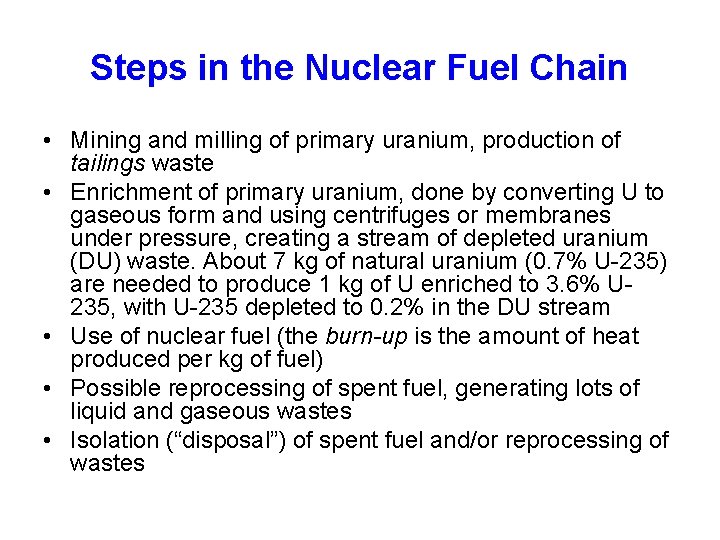 Steps in the Nuclear Fuel Chain

• Mining and milling of primary uranium, production of tailings waste
• Enrichment of primary uranium, done by converting U to gaseous form and using centrifuges or membranes under pressure, creating a stream of depleted uranium (DU) waste. About 7 kg of natural uranium (0.7% U-235) are needed to produce 1 kg of U enriched to 3.6% U-235, with U-235 depleted to 0.2% in the DU stream
• Use of nuclear fuel (the burn-up is the amount of heat produced per kg of fuel)
• Possible reprocessing of spent fuel, generating lots of liquid and gaseous wastes
• Isolation (“disposal”) of spent fuel and/or reprocessing of wastes